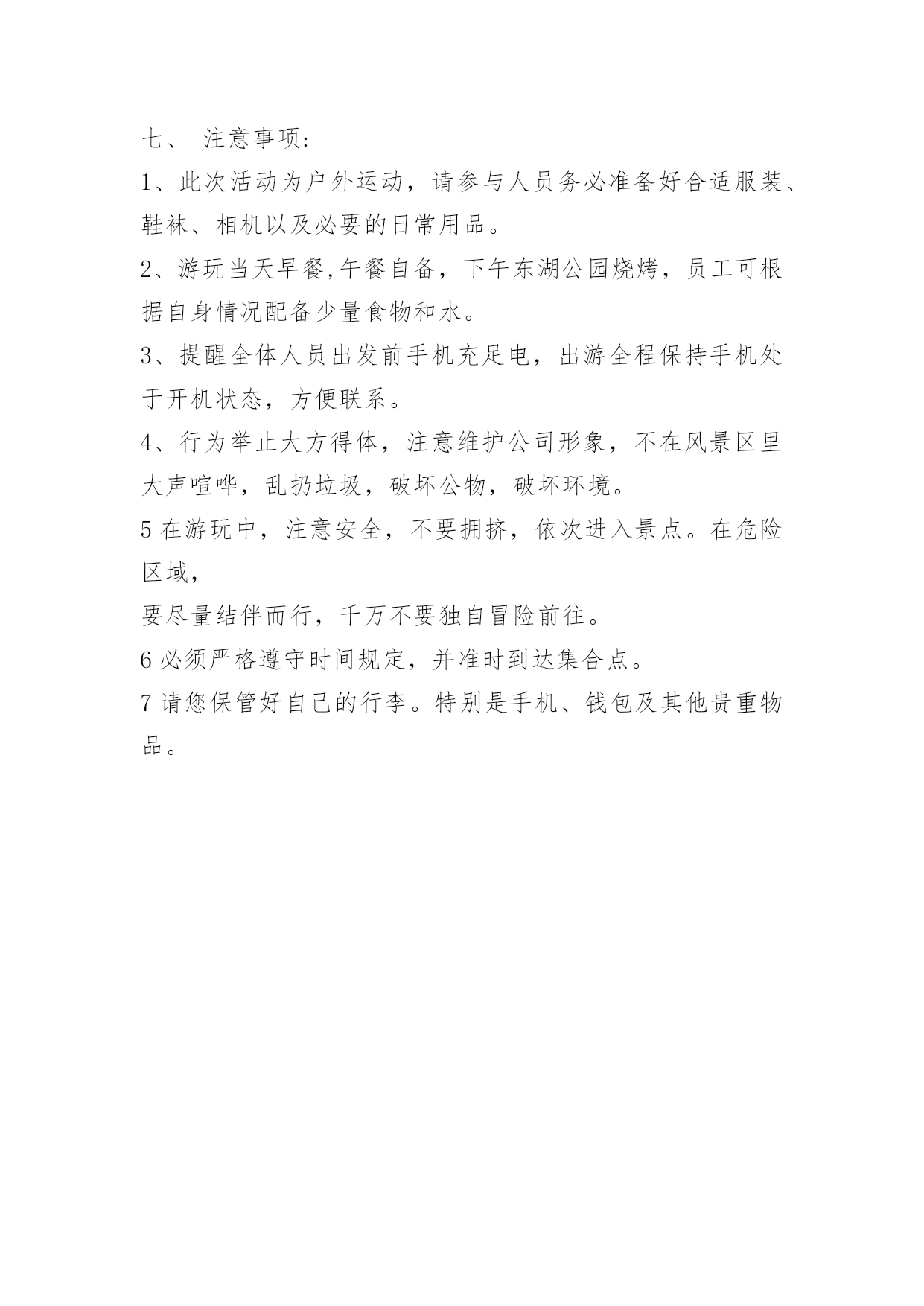 七、 注意事项:

1、此次活动为户外运动，请参与人员务必准备好合适服装、鞋袜、相机以及必要的日常用品。

2、游玩当天早餐,午餐自备，下午东湖公园烧烤，员工可根据自身情况配备少量食物和水。

3、提醒全体人员出发前手机充足电，出游全程保持手机处于开机状态，方便联系。

4、行为举止大方得体，注意维护公司形象，不在风景区里大声喧哗，乱扔垃圾，破坏公物，破坏环境。

5 在游玩中，注意安全，不要拥挤，依次进入景点。在危险区域,

要尽量结伴而行，千万不要独自冒险前往。

6 必须严格遵守时间规定，并准时到达集合点。

7 请您保管好自己的行李。特别是手机、钱包及其他贵重物品。